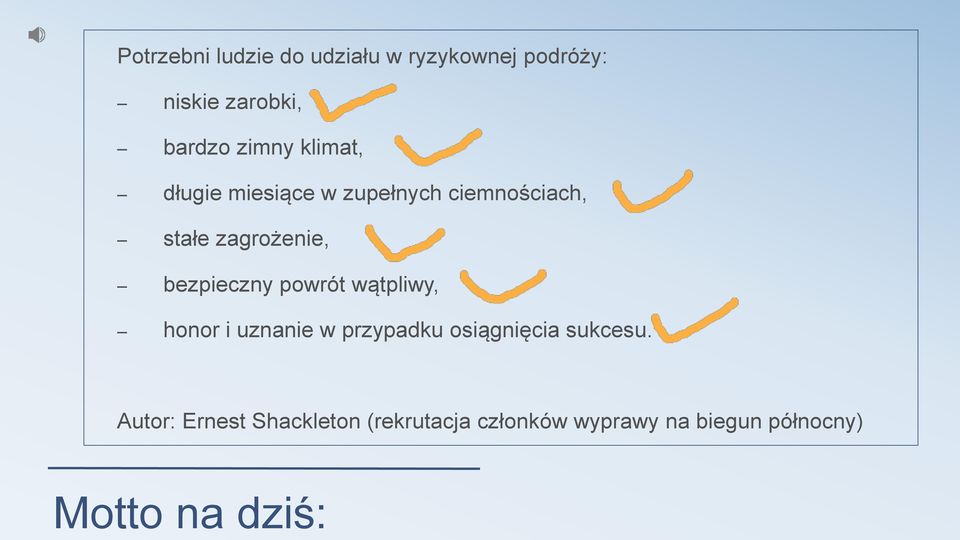 Potrzebni ludzie do udziału w ryzykownej podróży:

– niskie zarobki,

– bardzo zimny klimat,

– długie miesiące w zupełnych ciemnościach,

– stałe zagrożenie,

– bezpieczny powrót wątpliwy,

– honor i uznanie w przypadku osiągnięcia sukcesu.

Autor: Ernest Shackleton (rekrutacja członków wyprawy na biegun północny)

Motto na dziś: